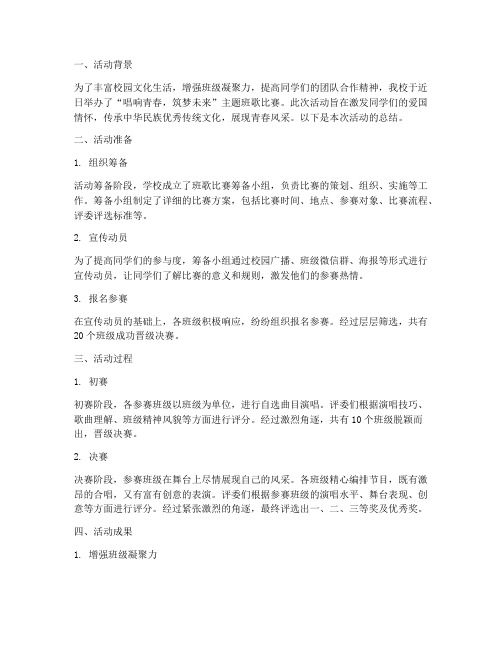 一、活动背景

为了丰富校园文化生活，增强班级凝聚力，提高同学们的团队合作精神，我校于近日举办了“唱响青春，筑梦未来”主题班歌比赛。此次活动旨在激发同学们的爱国情怀，传承中华民族优秀传统文化，展现青春风采。以下是本次活动的总结。

二、活动准备

1. 组织筹备

活动筹备阶段，学校成立了班歌比赛筹备小组，负责比赛的策划、组织、实施等工作。筹备小组制定了详细的比赛方案，包括比赛时间、地点、参赛对象、比赛流程、评委评选标准等。

2. 宣传动员

为了提高同学们的参与度，筹备小组通过校园广播、班级微信群、海报等形式进行宣传动员，让同学们了解比赛的意义和规则，激发他们的参赛热情。

3. 报名参赛

在宣传动员的基础上，各班级积极响应，纷纷组织报名参赛。经过层层筛选，共有20个班级成功晋级决赛。

三、活动过程

1. 初赛

初赛阶段，各参赛班级以班级为单位，进行自选曲目演唱。评委们根据演唱技巧、歌曲理解、班级精神风貌等方面进行评分。经过激烈角逐，共有10个班级脱颖而出，晋级决赛。

2. 决赛

决赛阶段，参赛班级在舞台上尽情展现自己的风采。各班级精心编排节目，既有激昂的合唱，又有富有创意的表演。评委们根据参赛班级的演唱水平、舞台表现、创意等方面进行评分。经过紧张激烈的角逐，最终评选出一、二、三等奖及优秀奖。

四、活动成果

1. 增强班级凝聚力